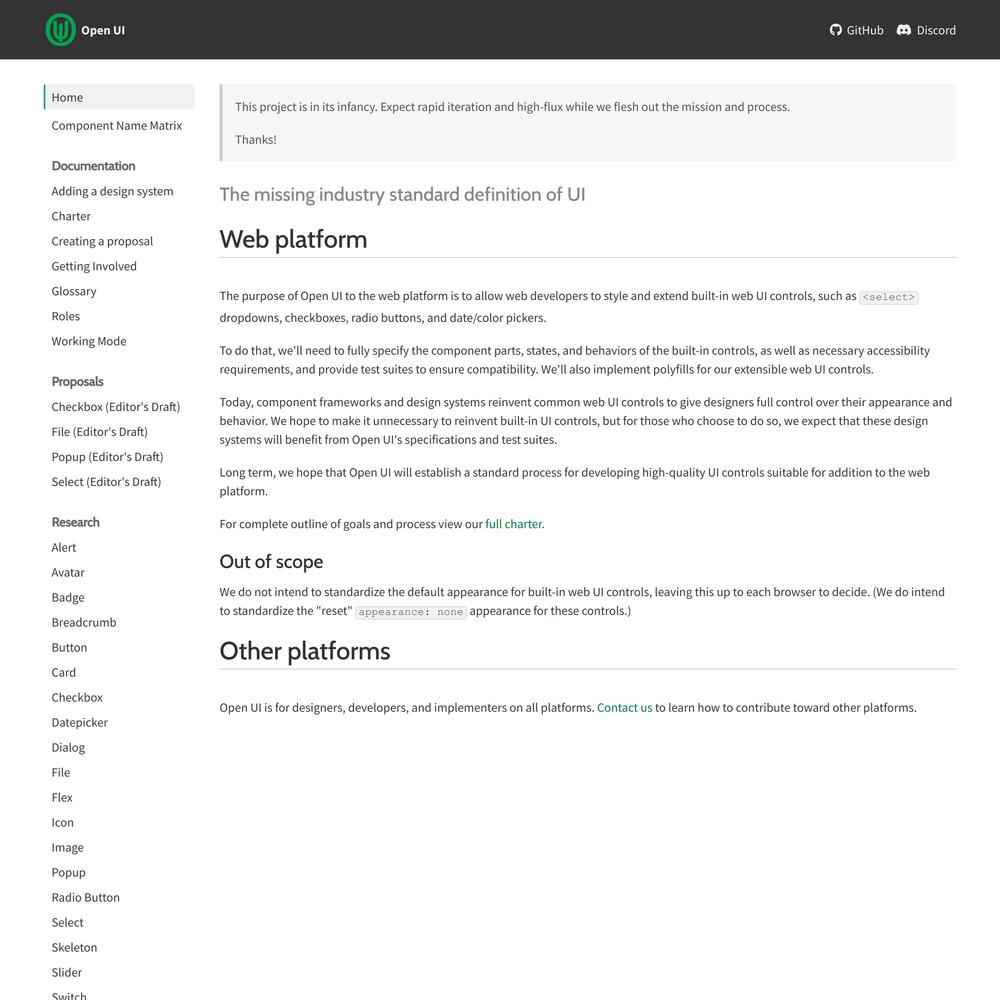 Open UI

GitHub Discord

Home
Component Name Matrix

Documentation
Adding a design system
Charter
Creating a proposal
Getting Involved
Glossary
Roles
Working Mode

Proposals
Checkbox (Editor's Draft)
File (Editor's Draft)
Popup (Editor's Draft)
Select (Editor's Draft)

Research
Alert
Avatar
Badge
Breadcrumb
Button
Card
Checkbox
Datepicker
Dialog
File
Flex
Icon
Image
Popup
Radio Button
Select
Skeleton
Slider
Switch

This project is in its infancy. Expect rapid iteration and high-flux while we flesh out the mission and process.

Thanks!

The missing industry standard definition of UI

Web platform

The purpose of Open UI to the web platform is to allow web developers to style and extend built-in web UI controls, such as <select> dropdowns, checkboxes, radio buttons, and date/color pickers.

To do that, we'll need to fully specify the component parts, states, and behaviors of the built-in controls, as well as necessary accessibility requirements, and provide test suites to ensure compatibility. We'll also implement polyfills for our extensible web UI controls.

Today, component frameworks and design systems reinvent common web UI controls to give designers full control over their appearance and behavior. We hope to make it unnecessary to reinvent built-in UI controls, but for those who choose to do so, we expect that these design systems will benefit from Open UI's specifications and test suites.

Long term, we hope that Open UI will establish a standard process for developing high-quality UI controls suitable for addition to the web platform.

For complete outline of goals and process view our full charter.

Out of scope

We do not intend to standardize the default appearance for built-in web UI controls, leaving this up to each browser to decide. (We do intend to standardize the "reset" appearance: none appearance for these controls.)

Other platforms

Open UI is for designers, developers, and implementers on all platforms. Contact us to learn how to contribute toward other platforms.